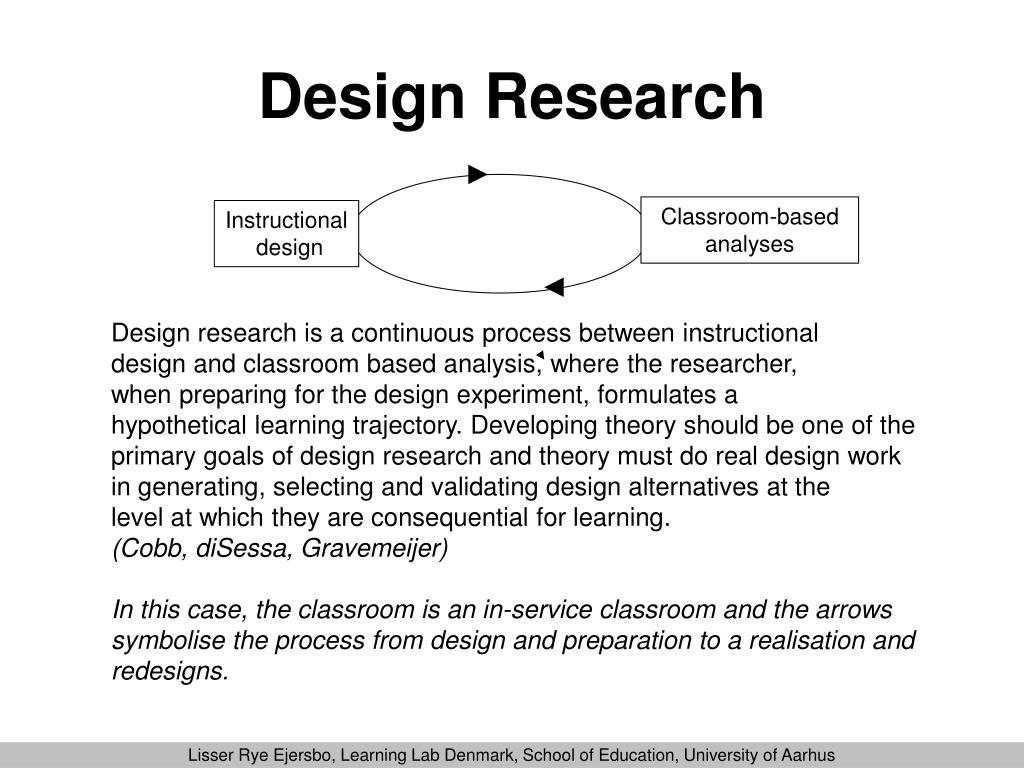 Design Research

Instructional design

Classroom-based analyses

Design research is a continuous process between instructional design and classroom based analysis, where the researcher, when preparing for the design experiment, formulates a hypothetical learning trajectory. Developing theory should be one of the primary goals of design research and theory must do real design work in generating, selecting and validating design alternatives at the level at which they are consequential for learning.
(Cobb, diSessa, Gravemeijer)

In this case, the classroom is an in-service classroom and the arrows symbolise the process from design and preparation to a realisation and redesigns.

Lisser Rye Ejersbo, Learning Lab Denmark, School of Education, University of Aarhus